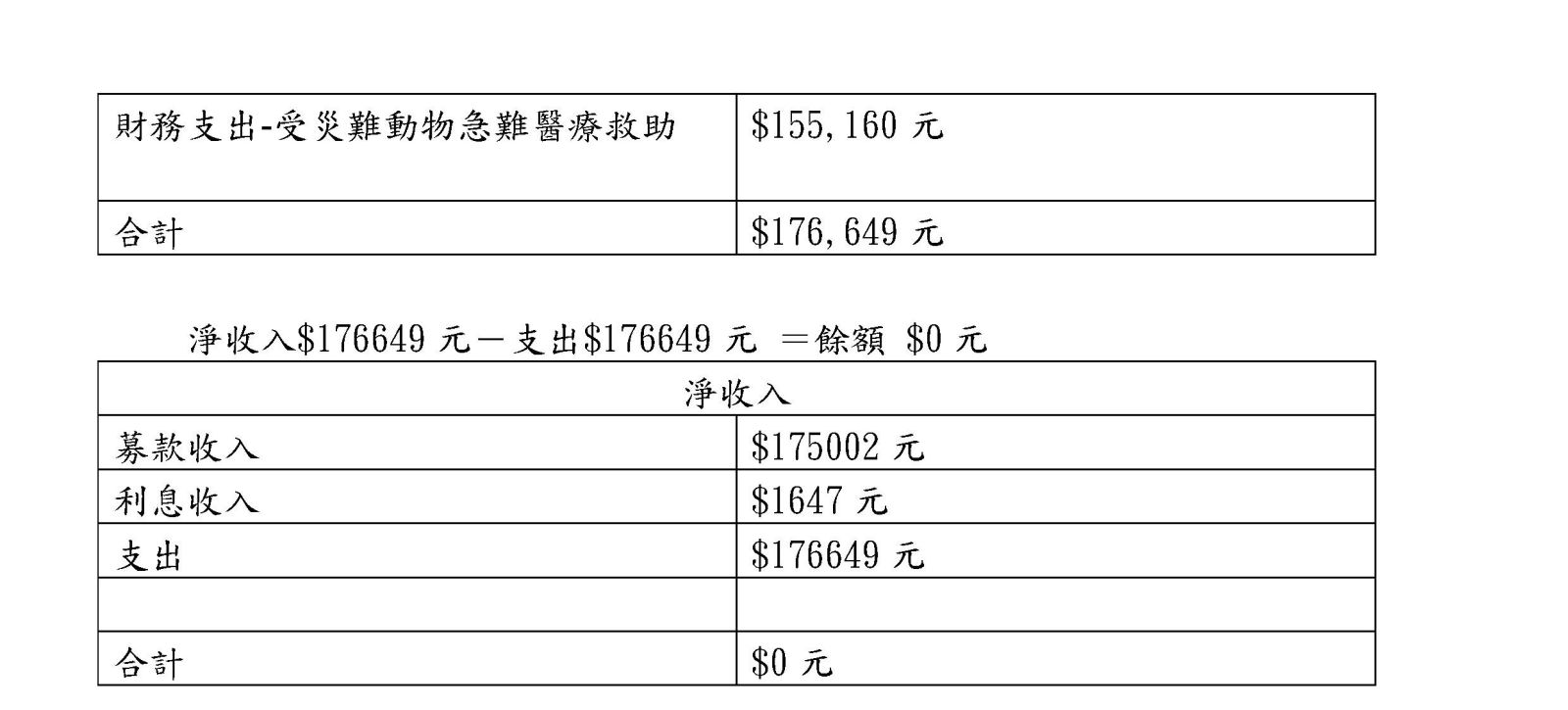 | 財務支出-受災難動物急難醫療救助 | $155,160元 |
|---|---|
| 合計 | $176,649元 |

淨收入$176649元－支出$176649元 ＝餘額 $0元

| 淨收入 | |
|---|---|
| 募款收入 | $175002元 |
| 利息收入 | $1647元 |
| 支出 | $176649元 |
| | |
| 合計 | $0元 |